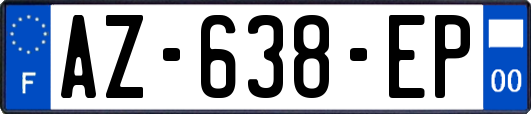 F

AZ-638-EP

00